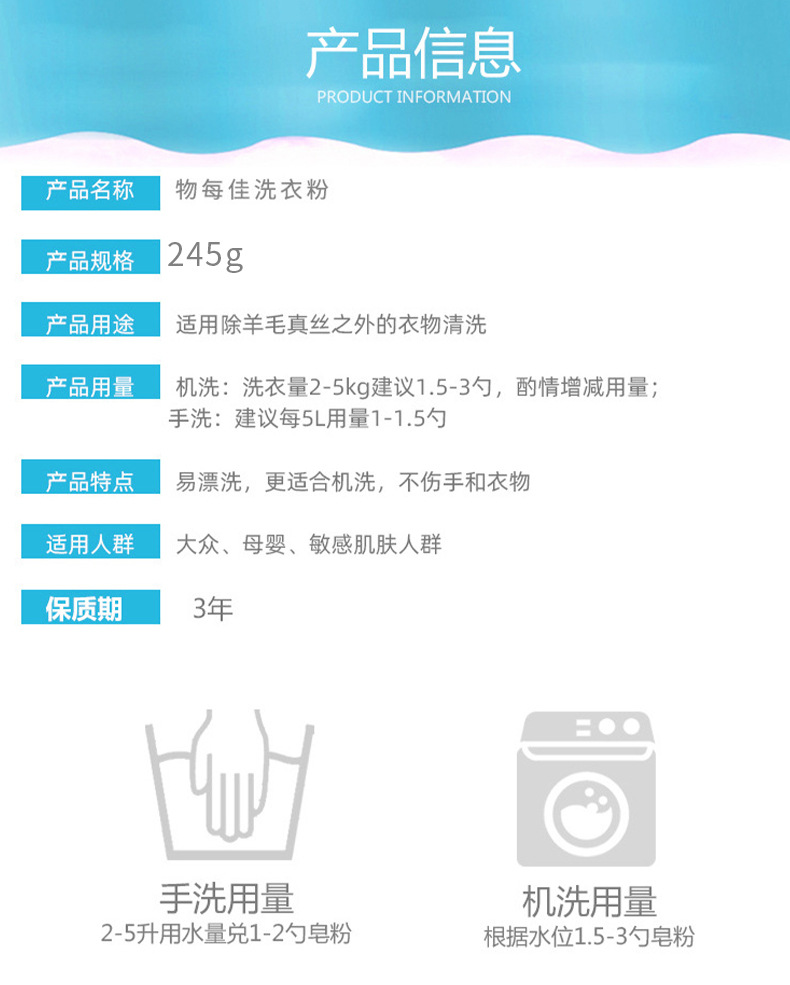 产品信息
PRODUCT INFORMATION

产品名称 物每佳洗衣粉

产品规格 245g

产品用途 适用除羊毛真丝之外的衣物清洗

产品用量 机洗：洗衣量2-5kg建议1.5-3勺，酌情增减用量；
手洗：建议每5L用量1-1.5勺

产品特点 易漂洗，更适合机洗，不伤手和衣物

适用人群 大众、母婴、敏感肌肤人群

保质期 3年

手洗用量
2-5升用水量兑1-2勺皂粉

机洗用量
根据水位1.5-3勺皂粉